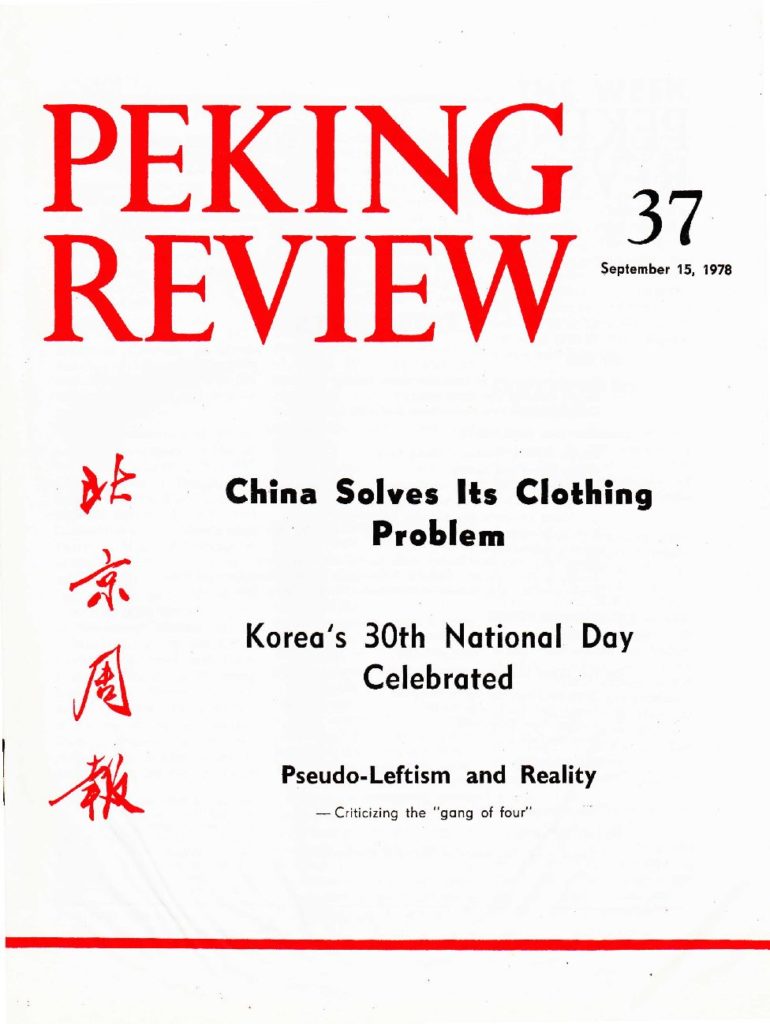 PEKING REVIEW

37

September 15, 1978

北京周報

China Solves Its Clothing Problem

Korea's 30th National Day Celebrated

Pseudo-Leftism and Reality

— Criticizing the "gang of four"